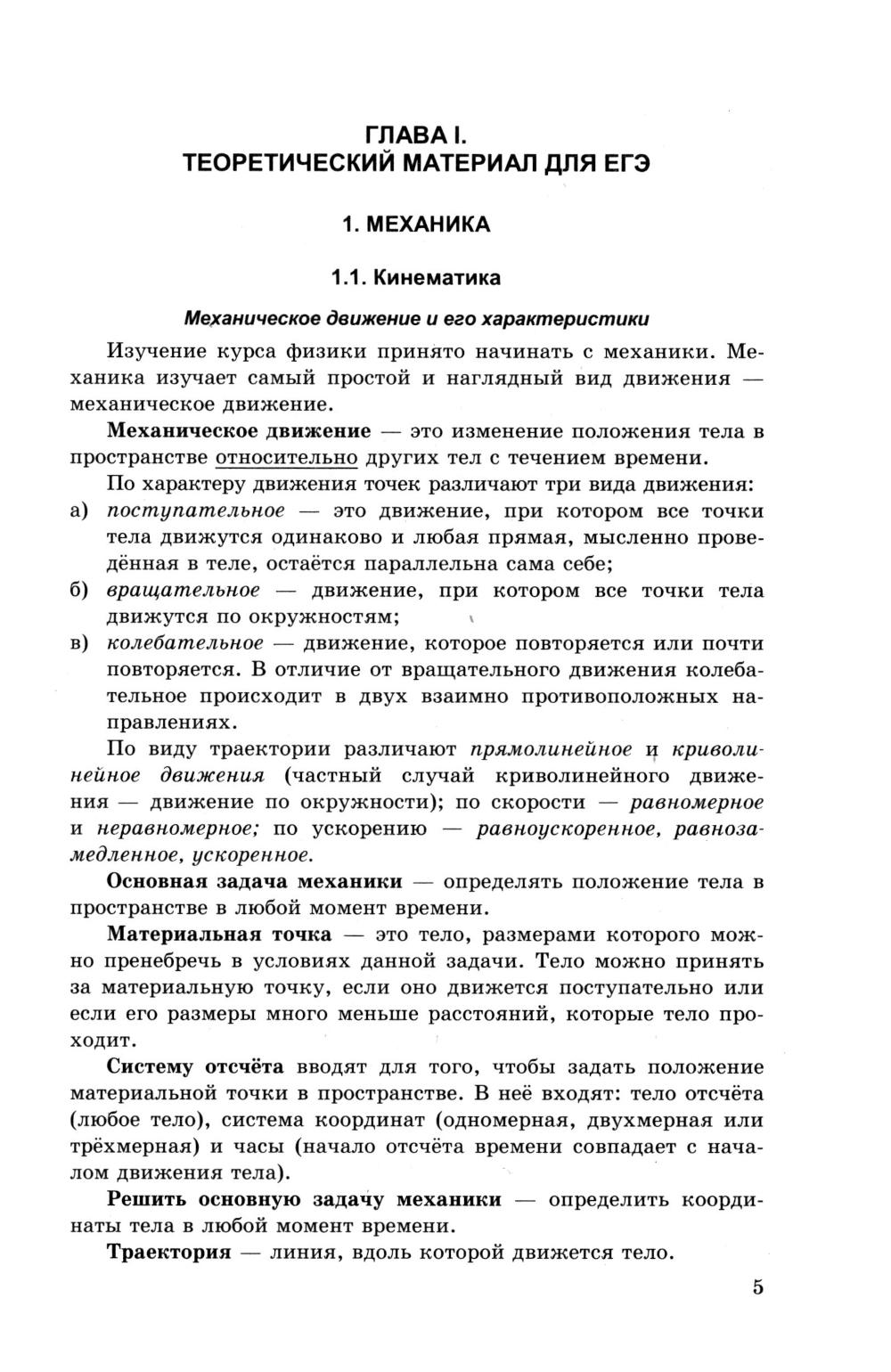 ГЛАВА I.
ТЕОРЕТИЧЕСКИЙ МАТЕРИАЛ ДЛЯ ЕГЭ

1. МЕХАНИКА

1.1. Кинематика

Механическое движение и его характеристики

Изучение курса физики принято начинать с механики. Механика изучает самый простой и наглядный вид движения — механическое движение.

Механическое движение — это изменение положения тела в пространстве относительно других тел с течением времени.

По характеру движения точек различают три вида движения:
а) поступательное — это движение, при котором все точки тела движутся одинаково и любая прямая, мысленно проведённая в теле, остаётся параллельна сама себе;
б) вращательное — движение, при котором все точки тела движутся по окружностям;
в) колебательное — движение, которое повторяется или почти повторяется. В отличие от вращательного движения колебательное происходит в двух взаимно противоположных направлениях.

По виду траектории различают прямолинейное и криволинейное движения (частный случай криволинейного движения — движение по окружности); по скорости — равномерное и неравномерное; по ускорению — равноускоренное, равнозамедленное, ускоренное.

Основная задача механики — определять положение тела в пространстве в любой момент времени.

Материальная точка — это тело, размерами которого можно пренебречь в условиях данной задачи. Тело можно принять за материальную точку, если оно движется поступательно или если его размеры много меньше расстояний, которые тело проходит.

Систему отсчёта вводят для того, чтобы задать положение материальной точки в пространстве. В неё входят: тело отсчёта (любое тело), система координат (одномерная, двухмерная или трёхмерная) и часы (начало отсчёта времени совпадает с началом движения тела).

Решить основную задачу механики — определить координаты тела в любой момент времени.

Траектория — линия, вдоль которой движется тело.

5